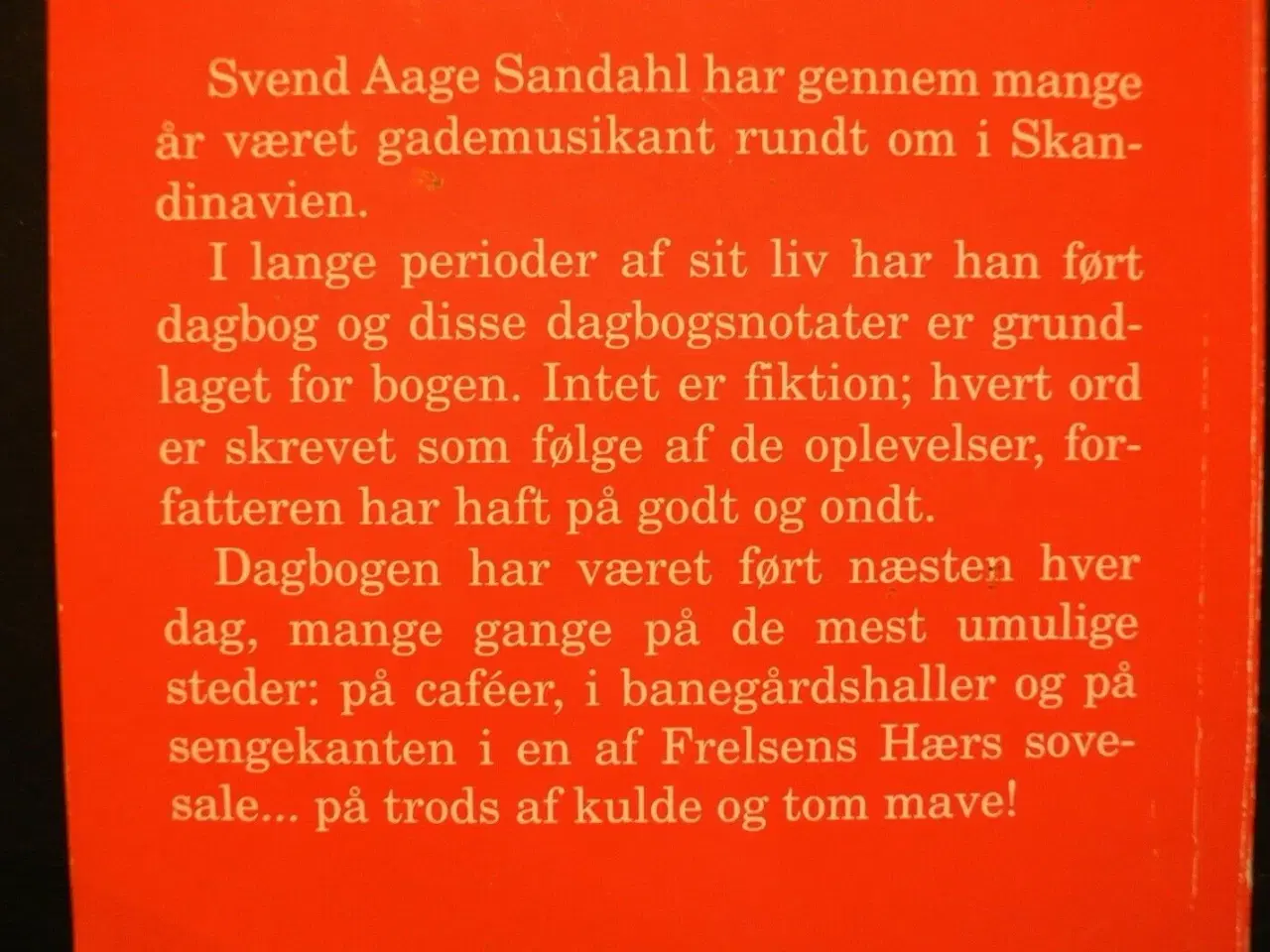 Svend Aage Sandahl har gennem mange år været gademusikant rundt om i Skandinavien.

I lange perioder af sit liv har han ført dagbog og disse dagbogsnotater er grundlaget for bogen. Intet er fiktion; hvert ord er skrevet som følge af de oplevelser, forfatteren har haft på godt og ondt.

Dagbogen har været ført næsten hver dag, mange gange på de mest umulige steder: på caféer, i banegårdshaller og på sengekanten i en af Frelsens Hærs sovesale... på trods af kulde og tom mave!